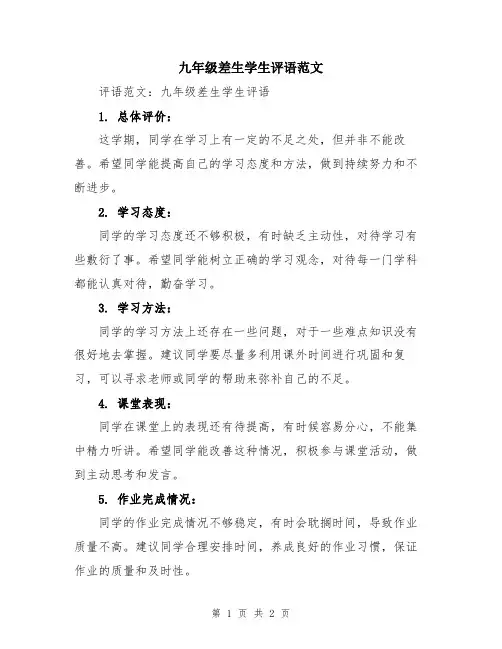 九年级差生学生评语范文

评语范文：九年级差生学生评语

1. 总体评价：

这学期，同学在学习上有一定的不足之处，但并非不能改善。希望同学能提高自己的学习态度和方法，做到持续努力和不断进步。

2. 学习态度：

同学的学习态度还不够积极，有时缺乏主动性，对待学习有些敷衍了事。希望同学能树立正确的学习观念，对待每一门学科都能认真对待，勤奋学习。

3. 学习方法：

同学的学习方法上还存在一些问题，对于一些难点知识没有很好地去掌握。建议同学要尽量多利用课外时间进行巩固和复习，可以寻求老师或同学的帮助来弥补自己的不足。

4. 课堂表现：

同学在课堂上的表现还有待提高，有时候容易分心，不能集中精力听讲。希望同学能改善这种情况，积极参与课堂活动，做到主动思考和发言。

5. 作业完成情况：

同学的作业完成情况不够稳定，有时会耽搁时间，导致作业质量不高。建议同学合理安排时间，养成良好的作业习惯，保证作业的质量和及时性。

第 1 页 共 2 页